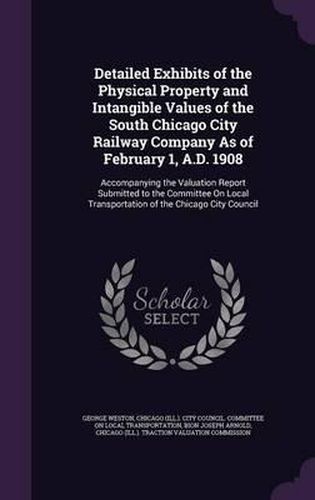 Detailed Exhibits of the Physical Property and Intangible Values of the South Chicago City Railway Company As of February 1, A.D. 1908

Accompanying the Valuation Report Submitted to the Committee On Local Transportation of the Chicago City Council

Scholar SELECT

GEORGE WESTON, CHICAGO (ILL.). CITY COUNCIL. COMMITTEE ON LOCAL TRANSPORTATION, BION JOSEPH ARNOLD, CHICAGO (ILL.). TRACTION VALUATION COMMISSION